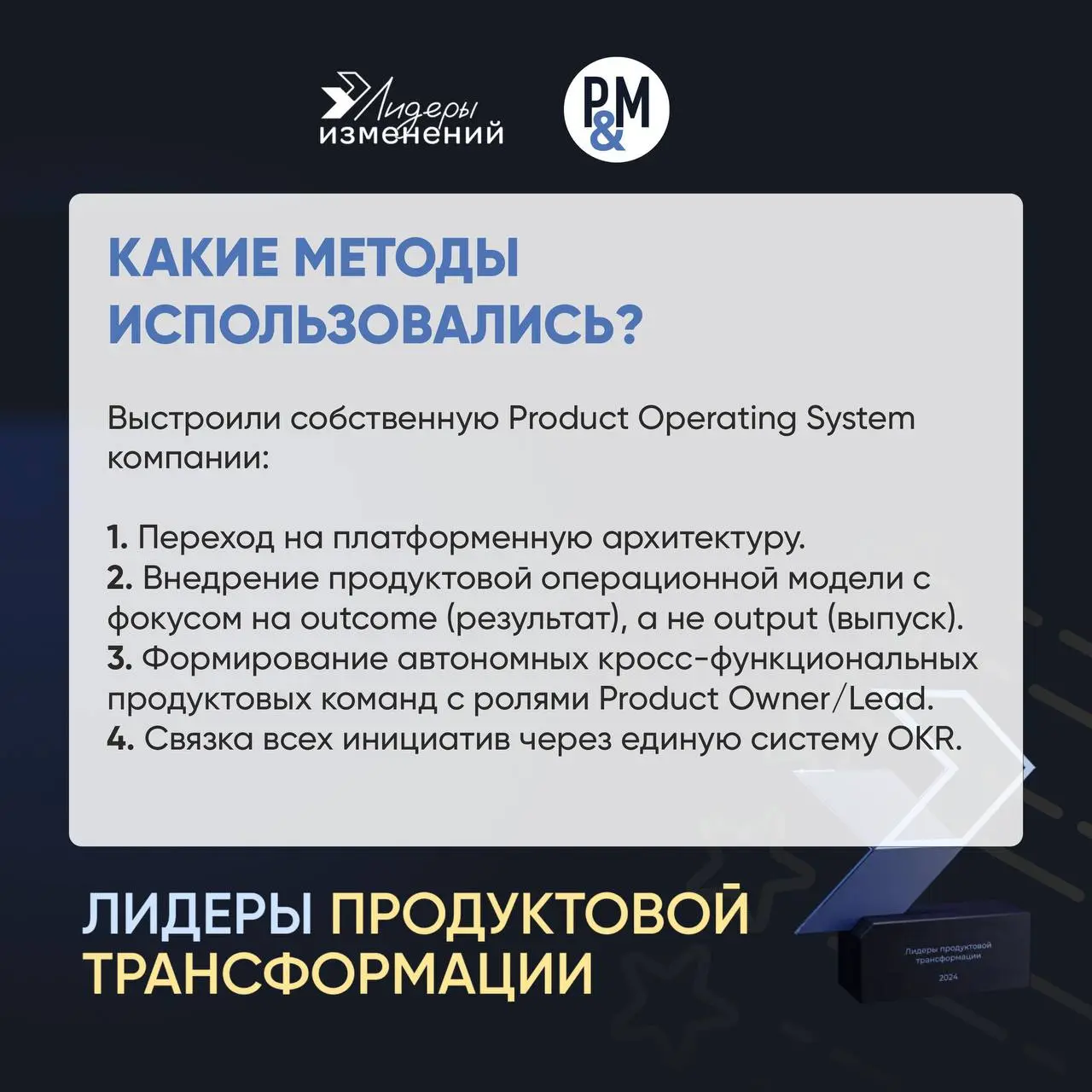 Лидеры изменений

P&M

КАКИЕ МЕТОДЫ ИСПОЛЬЗОВАЛИСЬ?

Выстроили собственную Product Operating System компании:

1. Переход на платформенную архитектуру.
2. Внедрение продуктовой операционной модели с фокусом на outcome (результат), а не output (выпуск).
3. Формирование автономных кросс-функциональных продуктовых команд с ролями Product Owner/Lead.
4. Связка всех инициатив через единую систему OKR.

ЛИДЕРЫ ПРОДУКТОВОЙ ТРАНСФОРМАЦИИ

Лидеры продуктовой трансформации
2024